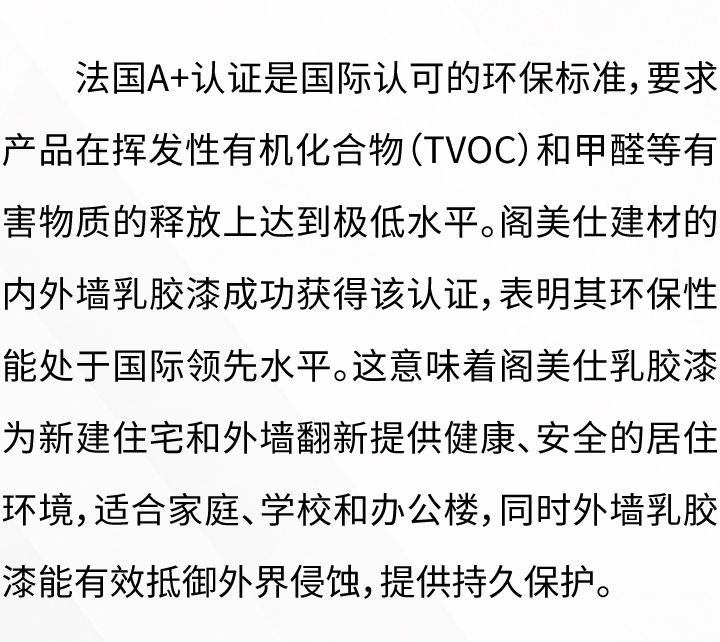 法国A+认证是国际认可的环保标准，要求产品在挥发性有机化合物（TVOC）和甲醛等有害物质的释放上达到极低水平。阁美仕建材的内外墙乳胶漆成功获得该认证，表明其环保性能处于国际领先水平。这意味着阁美仕乳胶漆为新建住宅和外墙翻新提供健康、安全的居住环境，适合家庭、学校和办公楼，同时外墙乳胶漆能有效抵御外界侵蚀，提供持久保护。